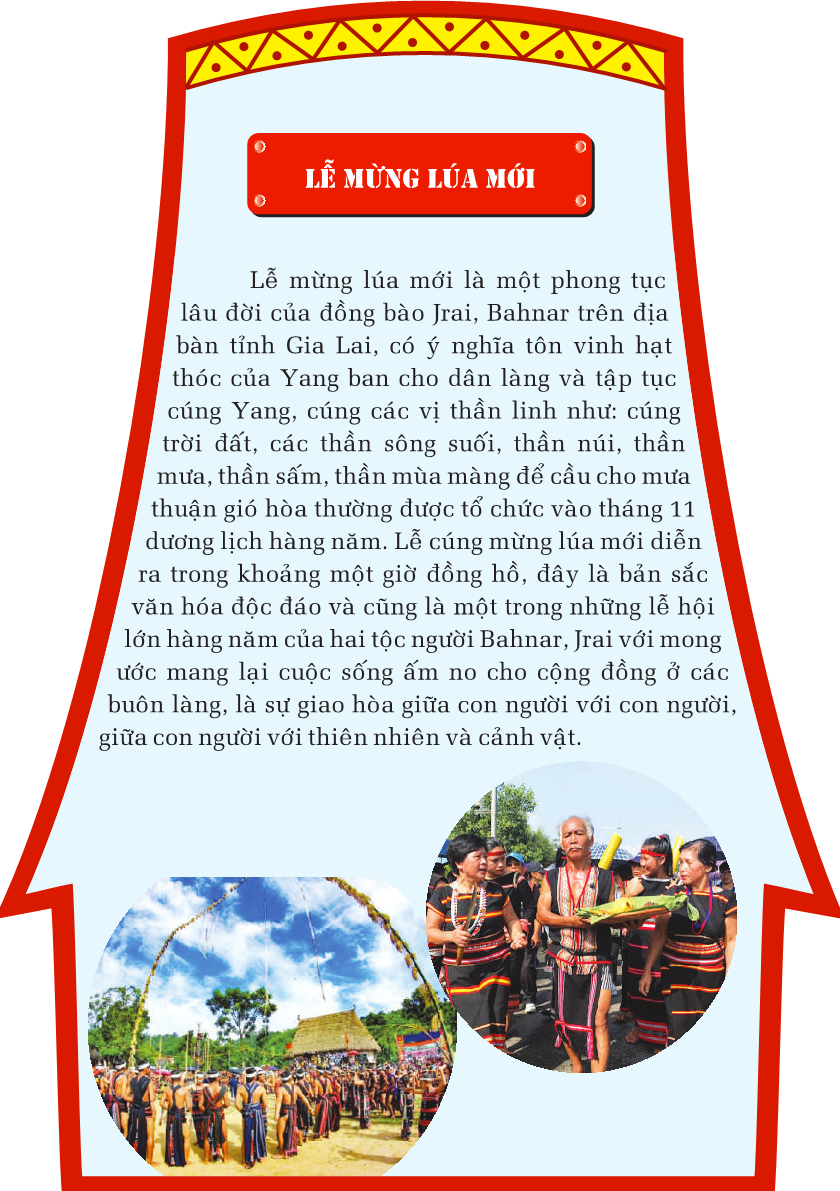 LỄ MỪNG LÚA MỚI

Lễ mừng lúa mới là một phong tục lâu đời của đồng bào Jrai, Bahnar trên địa bàn tỉnh Gia Lai, có ý nghĩa tôn vinh hạt thóc của Yang ban cho dân làng và tập tục cúng Yang, cúng các vị thần linh như: cúng trời đất, các thần sông suối, thần núi, thần mưa, thần sấm, thần mùa màng để cầu cho mưa thuận gió hòa thường được tổ chức vào tháng 11 dương lịch hàng năm. Lễ cúng mừng lúa mới diễn ra trong khoảng một giờ đồng hồ, đây là bản sắc văn hóa độc đáo và cũng là một trong những lễ hội lớn hàng năm của hai tộc người Bahnar, Jrai với mong ước mang lại cuộc sống ấm no cho cộng đồng ở các buôn làng, là sự giao hòa giữa con người với con người, giữa con người với thiên nhiên và cảnh vật.